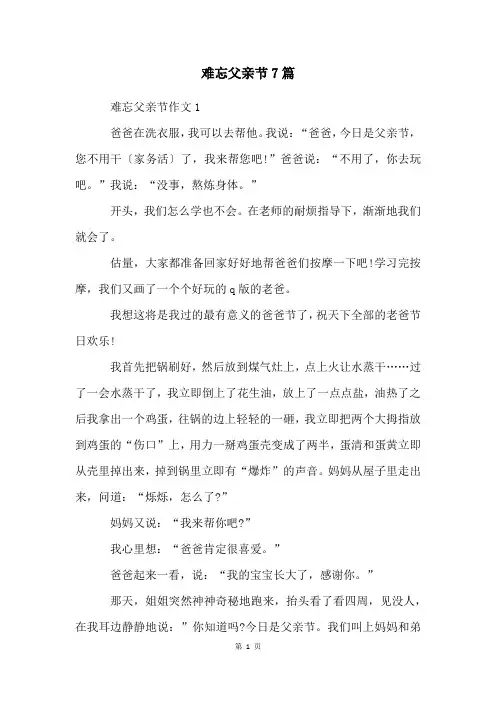 难忘父亲节7篇

难忘父亲节作文1

爸爸在洗衣服，我可以去帮他。我说：“爸爸，今日是父亲节，您不用干〔家务活〕了，我来帮您吧!”爸爸说：“不用了，你去玩吧。”我说：“没事，熬炼身体。”

开头，我们怎么学也不会。在老师的耐烦指导下，渐渐地我们就会了。

估量，大家都准备回家好好地帮爸爸们按摩一下吧!学习完按摩，我们又画了一个个好玩的q版的老爸。

我想这将是我过的最有意义的爸爸节了，祝天下全部的老爸节日欢乐!

我首先把锅刷好，然后放到煤气灶上，点上火让水蒸干……过了一会水蒸干了，我立即倒上了花生油，放上了一点点盐，油热了之后我拿出一个鸡蛋，往锅的边上轻轻的一砸，我立即把两个大拇指放到鸡蛋的“伤口”上，用力一掰鸡蛋壳变成了两半，蛋清和蛋黄立即从壳里掉出来，掉到锅里立即有“爆炸”的声音。妈妈从屋子里走出来，问道：“烁烁，怎么了?”

妈妈又说：“我来帮你吧?”

我心里想：“爸爸肯定很喜爱。”

爸爸起来一看，说：“我的宝宝长大了，感谢你。”

那天，姐姐突然神神奇秘地跑来，抬头看了看四周，见没人，在我耳边静静地说：”你知道吗?今日是父亲节。我们叫上妈妈和弟

第 1 页